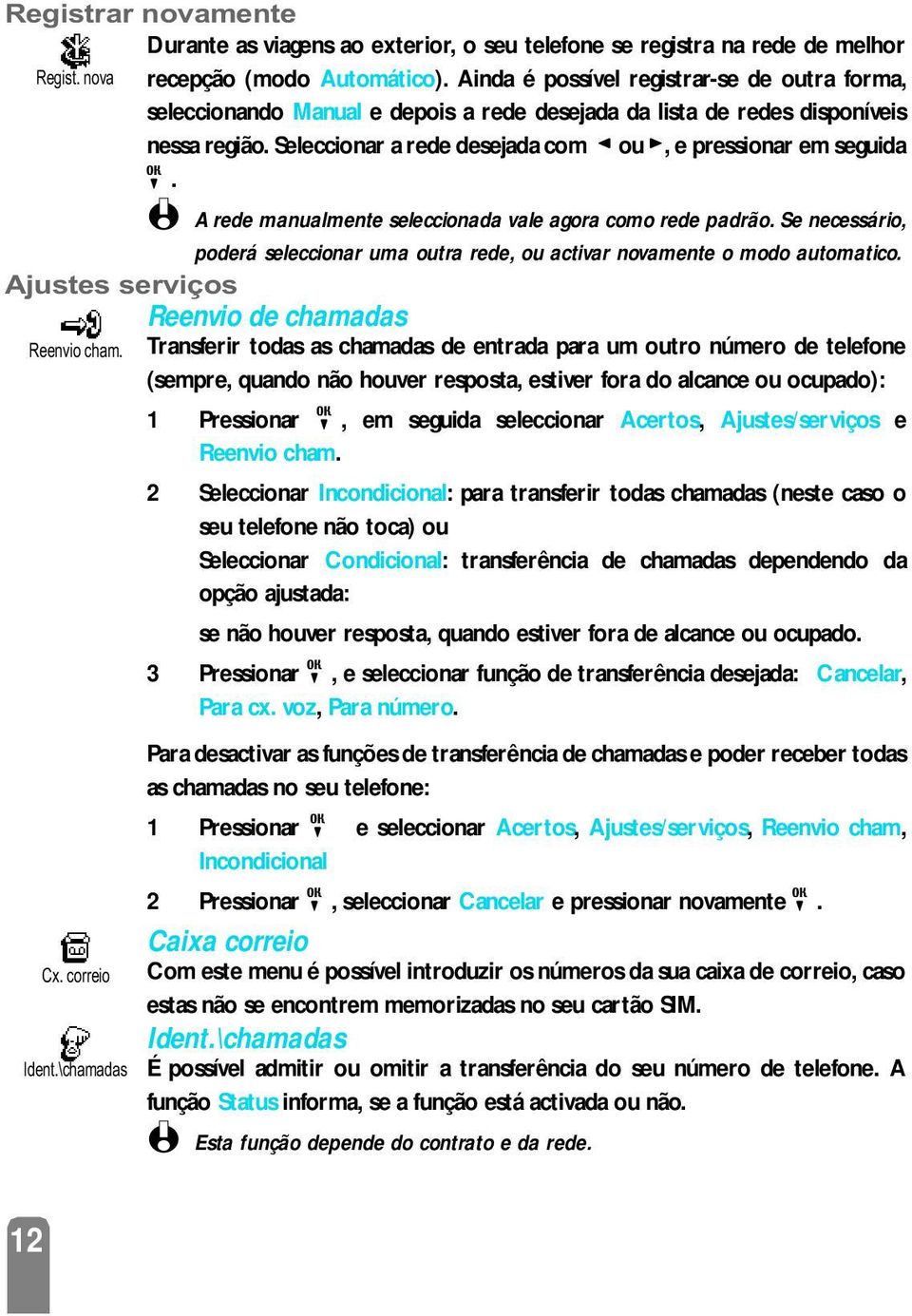 Registrar novamente

Regist. nova

Durante as viagens ao exterior, o seu telefone se registra na rede de melhor recepção (modo Automático). Ainda é possível registrar-se de outra forma, seleccionando Manual e depois a rede desejada da lista de redes disponíveis nessa região. Seleccionar a rede desejada com ◄ ou ►, e pressionar em seguida OK.

A rede manualmente seleccionada vale agora como rede padrão. Se necessário, poderá seleccionar uma outra rede, ou activar novamente o modo automatico.

Ajustes serviços

Reenvio de chamadas

Reenvio cham.

Transferir todas as chamadas de entrada para um outro número de telefone (sempre, quando não houver resposta, estiver fora do alcance ou ocupado):

1 Pressionar OK, em seguida seleccionar Acertos, Ajustes/serviços e Reenvio cham.

2 Seleccionar Incondicional: para transferir todas chamadas (neste caso o seu telefone não toca) ou
Seleccionar Condicional: transferência de chamadas dependendo da opção ajustada:
se não houver resposta, quando estiver fora de alcance ou ocupado.

3 Pressionar OK, e seleccionar função de transferência desejada: Cancelar, Para cx. voz, Para número.

Para desactivar as funções de transferência de chamadas e poder receber todas as chamadas no seu telefone:

1 Pressionar OK e seleccionar Acertos, Ajustes/serviços, Reenvio cham, Incondicional

2 Pressionar OK, seleccionar Cancelar e pressionar novamente OK.

Caixa correio

Cx. correio

Com este menu é possível introduzir os números da sua caixa de correio, caso estas não se encontrem memorizadas no seu cartão SIM.

Ident.\chamadas

Ident.\chamadas

É possível admitir ou omitir a transferência do seu número de telefone. A função Status informa, se a função está activada ou não.

Esta função depende do contrato e da rede.

12